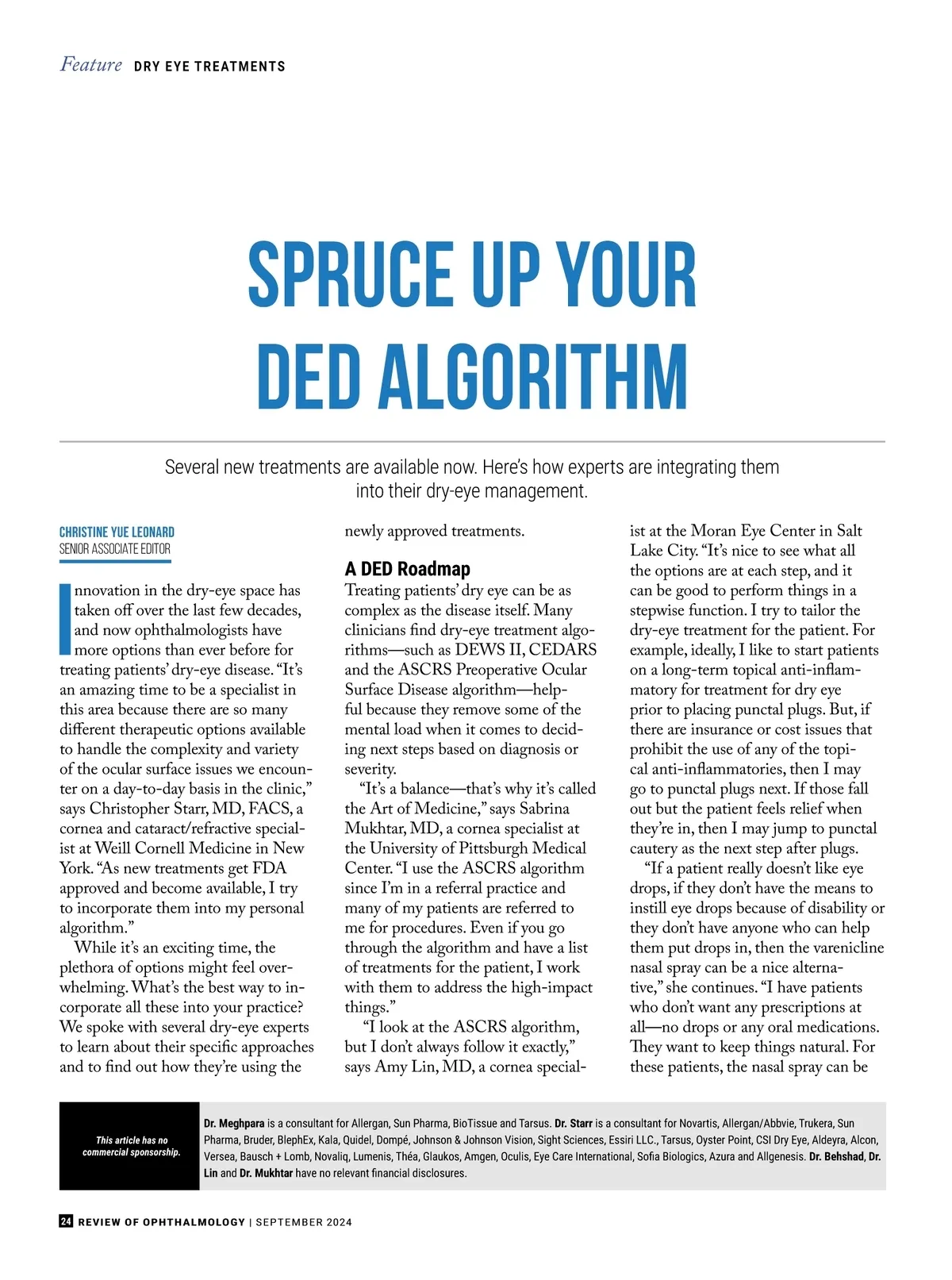 Feature DRY EYE TREATMENTS

SPRUCE UP YOUR DED ALGORITHM

Several new treatments are available now. Here's how experts are integrating them into their dry-eye management.

CHRISTINE YUE LEONARD
SENIOR ASSOCIATE EDITOR

Innovation in the dry-eye space has taken off over the last few decades, and now ophthalmologists have more options than ever before for treating patients' dry-eye disease. "It's an amazing time to be a specialist in this area because there are so many different therapeutic options available to handle the complexity and variety of the ocular surface issues we encounter on a day-to-day basis in the clinic," says Christopher Starr, MD, FACS, a cornea and cataract/refractive specialist at Weill Cornell Medicine in New York. "As new treatments get FDA approved and become available, I try to incorporate them into my personal algorithm."

While it's an exciting time, the plethora of options might feel overwhelming. What's the best way to incorporate all these into your practice? We spoke with several dry-eye experts to learn about their specific approaches and to find out how they're using the newly approved treatments.

A DED Roadmap
Treating patients' dry eye can be as complex as the disease itself. Many clinicians find dry-eye treatment algorithms—such as DEWS II, CEDARS and the ASCRS Preoperative Ocular Surface Disease algorithm—helpful because they remove some of the mental load when it comes to deciding next steps based on diagnosis or severity.

"It's a balance—that's why it's called the Art of Medicine," says Sabrina Mukhtar, MD, a cornea specialist at the University of Pittsburgh Medical Center. "I use the ASCRS algorithm since I'm in a referral practice and many of my patients are referred to me for procedures. Even if you go through the algorithm and have a list of treatments for the patient, I work with them to address the high-impact things."

"I look at the ASCRS algorithm, but I don't always follow it exactly," says Amy Lin, MD, a cornea specialist at the Moran Eye Center in Salt Lake City. "It's nice to see what all the options are at each step, and it can be good to perform things in a stepwise function. I try to tailor the dry-eye treatment for the patient. For example, ideally, I like to start patients on a long-term topical anti-inflammatory for treatment for dry eye prior to placing punctal plugs. But, if there are insurance or cost issues that prohibit the use of any of the topical anti-inflammatories, then I may go to punctal plugs next. If those fall out but the patient feels relief when they're in, then I may jump to punctal cautery as the next step after plugs.

"If a patient really doesn't like eye drops, if they don't have the means to instill eye drops because of disability or they don't have anyone who can help them put drops in, then the varenicline nasal spray can be a nice alternative," she continues. "I have patients who don't want any prescriptions at all—no drops or any oral medications. They want to keep things natural. For these patients, the nasal spray can be

This article has no commercial sponsorship.

Dr. Meghpara is a consultant for Allergan, Sun Pharma, BioTissue and Tarsus. Dr. Starr is a consultant for Novartis, Allergan/Abbvie, Trukera, Sun Pharma, Bruder, BlephEx, Kala, Quidel, Dompé, Johnson & Johnson Vision, Sight Sciences, Essiri LLC., Tarsus, Oyster Point, CSI Dry Eye, Aldeyra, Alcon, Versea, Bausch + Lomb, Novaliq, Lumenis, Théa, Glaukos, Amgen, Oculis, Eye Care International, Sofia Biologics, Azura and Allgenesis. Dr. Behshad, Dr. Lin and Dr. Mukhtar have no relevant financial disclosures.

24 REVIEW OF OPHTHALMOLOGY | SEPTEMBER 2024